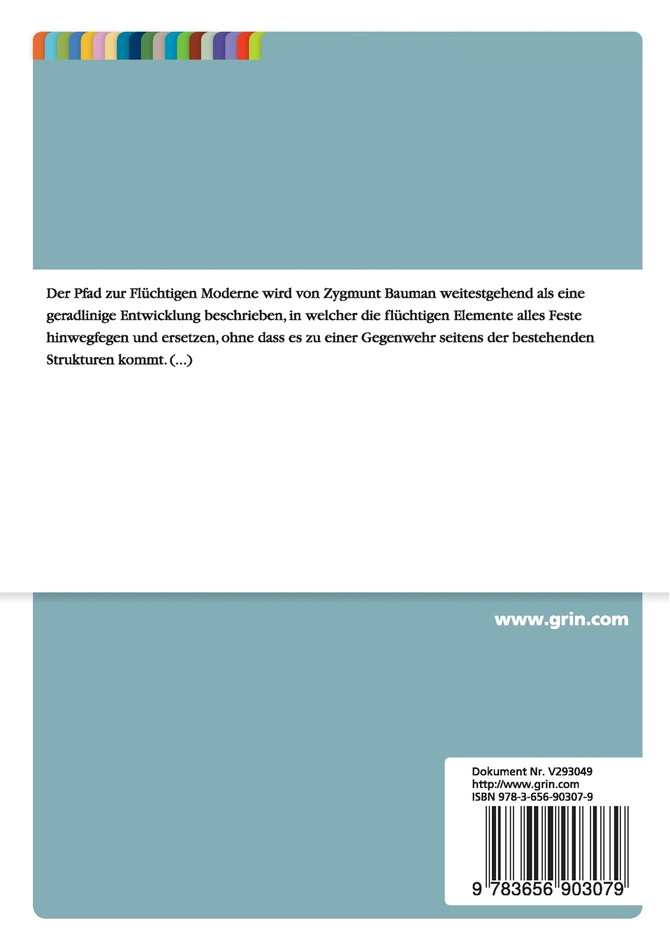 Der Pfad zur Flüchtigen Moderne wird von Zygmunt Bauman weitestgehend als eine geradlinige Entwicklung beschrieben, in welcher die flüchtigen Elemente alles Feste hinwegfegen und ersetzen, ohne dass es zu einer Gegenwehr seitens der bestehenden Strukturen kommt. (...)

www.grin.com

Dokument Nr. V293049
http://www.grin.com
ISBN 978-3-656-90307-9

9 783656 903079